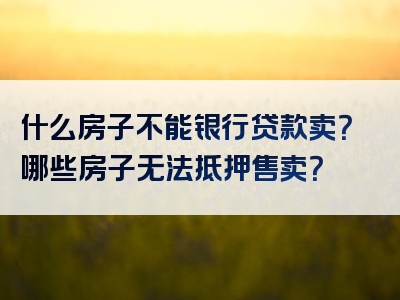 什么房子不能银行贷款卖?
哪些房子无法抵押售卖?